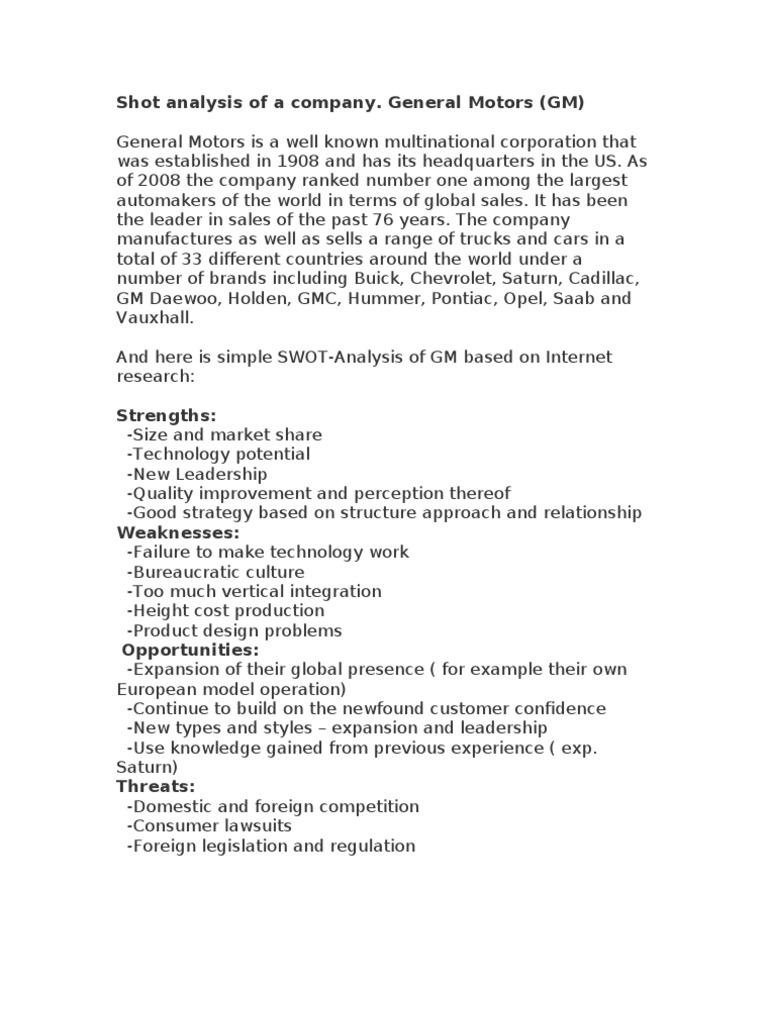 Shot analysis of a company. General Motors (GM)

General Motors is a well known multinational corporation that was established in 1908 and has its headquarters in the US. As of 2008 the company ranked number one among the largest automakers of the world in terms of global sales. It has been the leader in sales of the past 76 years. The company manufactures as well as sells a range of trucks and cars in a total of 33 different countries around the world under a number of brands including Buick, Chevrolet, Saturn, Cadillac, GM Daewoo, Holden, GMC, Hummer, Pontiac, Opel, Saab and Vauxhall.

And here is simple SWOT-Analysis of GM based on Internet research:

Strengths:
-Size and market share
-Technology potential
-New Leadership
-Quality improvement and perception thereof
-Good strategy based on structure approach and relationship
Weaknesses:
-Failure to make technology work
-Bureaucratic culture
-Too much vertical integration
-Height cost production
-Product design problems
Opportunities:
-Expansion of their global presence ( for example their own European model operation)
-Continue to build on the newfound customer confidence
-New types and styles – expansion and leadership
-Use knowledge gained from previous experience ( exp. Saturn)
Threats:
-Domestic and foreign competition
-Consumer lawsuits
-Foreign legislation and regulation